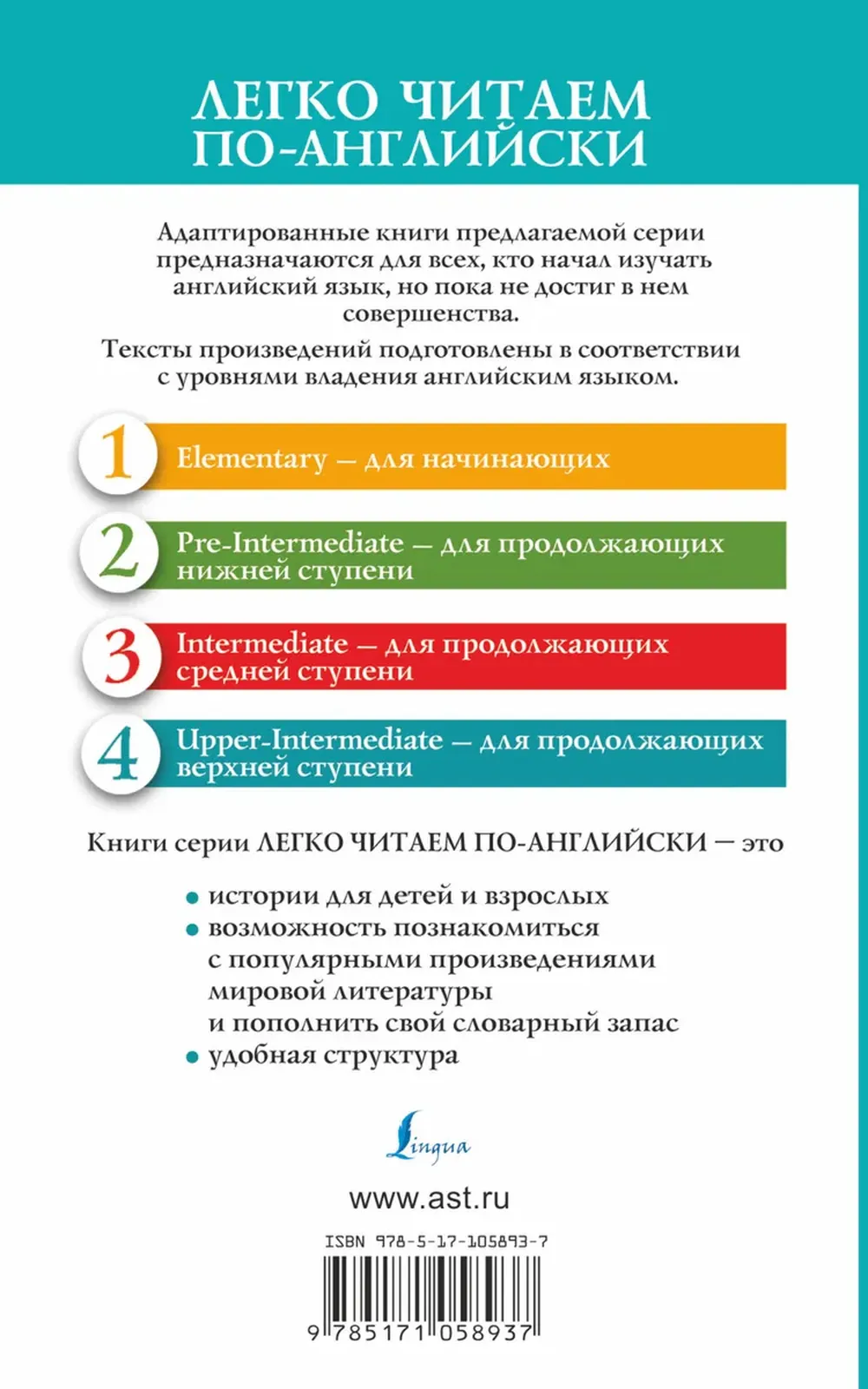 ЛЕГКО ЧИТАЕМ ПО-АНГЛИЙСКИ

Адаптированные книги предлагаемой серии предназначаются для всех, кто начал изучать английский язык, но пока не достиг в нем совершенства.

Тексты произведений подготовлены в соответствии с уровнями владения английским языком.

1 Elementary — для начинающих

2 Pre-Intermediate — для продолжающих нижней ступени

3 Intermediate — для продолжающих средней ступени

4 Upper-Intermediate — для продолжающих верхней ступени

Книги серии ЛЕГКО ЧИТАЕМ ПО-АНГЛИЙСКИ — это

• истории для детей и взрослых
• возможность познакомиться с популярными произведениями мировой литературы и пополнить свой словарный запас
• удобная структура

Lingua

www.ast.ru

ISBN 978-5-17-105893-7

9 785171 058937